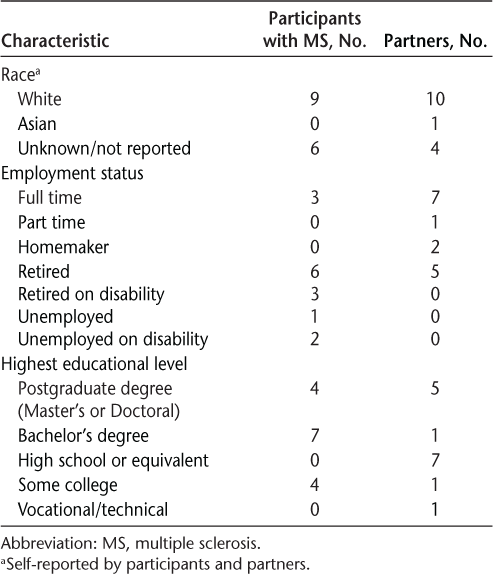 | Characteristic | Participants with MS, No. | Partners, No. |
|---|---|---|
| Race$^a$ | | |
| White | 9 | 10 |
| Asian | 0 | 1 |
| Unknown/not reported | 6 | 4 |
| Employment status | | |
| Full time | 3 | 7 |
| Part time | 0 | 1 |
| Homemaker | 0 | 2 |
| Retired | 6 | 5 |
| Retired on disability | 3 | 0 |
| Unemployed | 1 | 0 |
| Unemployed on disability | 2 | 0 |
| Highest educational level | | |
| Postgraduate degree (Master's or Doctoral) | 4 | 5 |
| Bachelor's degree | 7 | 1 |
| High school or equivalent | 0 | 7 |
| Some college | 4 | 1 |
| Vocational/technical | 0 | 1 |

Abbreviation: MS, multiple sclerosis.
$^a$Self-reported by participants and partners.